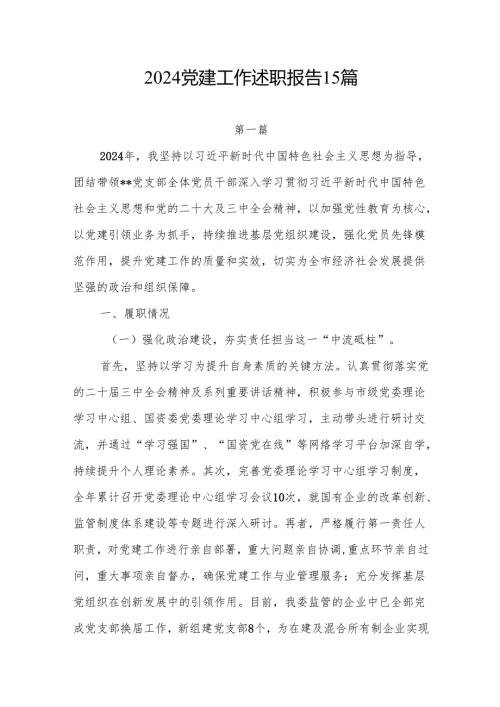 2024党建工作述职报告15篇

第一篇

2024年，我坚持以习近平新时代中国特色社会主义思想为指导，团结带领**党支部全体党员干部深入学习贯彻习近平新时代中国特色社会主义思想和党的二十大及三中全会精神，以加强党性教育为核心，以党建引领业务为抓手，持续推进基层党组织建设，强化党员先锋模范作用，提升党建工作的质量和实效，切实为全市经济社会发展提供坚强的政治和组织保障。

一、履职情况

（一）强化政治建设，夯实责任担当这一“中流砥柱”。

首先，坚持以学习为提升自身素质的关键方法。认真贯彻落实党的二十届三中全会精神及系列重要讲话精神，积极参与市级党委理论学习中心组、国资委党委理论学习中心组学习，主动带头进行研讨交流，并通过“学习强国”、“国资党在线”等网络学习平台加深自学，持续提升个人理论素养。其次，完善党委理论学习中心组学习制度，全年累计召开党委理论中心组学习会议10次，就国有企业的改革创新、监管制度体系建设等专题进行深入研讨。再者，严格履行第一责任人职责，对党建工作进行亲自部署，重大问题亲自协调，重点环节亲自过问，重大事项亲自督办，确保党建工作与业管理服务；充分发挥基层党组织在创新发展中的引领作用。目前，我委监管的企业中已全部完成党支部换届工作，新组建党支部8个，为在建及混合所有制企业实现